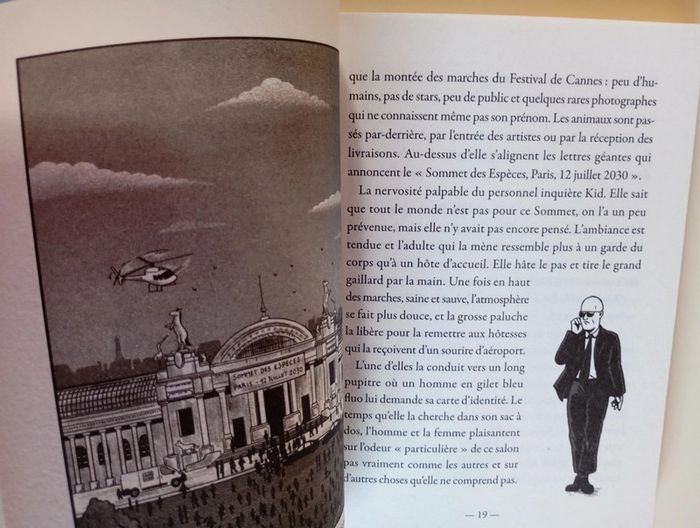 SOMMET DES ESPÈCES
PARIS - 12 JUILLET 2030

que la montée des marches du Festival de Cannes : peu d'humains, pas de stars, peu de public et quelques rares photographes qui ne connaissent même pas son prénom. Les animaux sont passés par-derrière, par l'entrée des artistes ou par la réception des livraisons. Au-dessus d'elle s'alignent les lettres géantes qui annoncent le « Sommet des Espèces, Paris, 12 juillet 2030 ».

La nervosité palpable du personnel inquiète Kid. Elle sait que tout le monde n'est pas pour ce Sommet, on l'a un peu prévenue, mais elle n'y avait pas encore pensé. L'ambiance est tendue et l'adulte qui la mène ressemble plus à un garde du corps qu'à un hôte d'accueil. Elle hâte le pas et tire le grand gaillard par la main. Une fois en haut des marches, saine et sauve, l'atmosphère se fait plus douce, et la grosse paluche la libère pour la remettre aux hôtesses qui la reçoivent d'un sourire d'aéroport.

L'une d'elles la conduit vers un long pupitre où un homme en gilet bleu fluo lui demande sa carte d'identité. Le temps qu'elle la cherche dans son sac à dos, l'homme et la femme plaisantent sur l'odeur « particulière » de ce salon pas vraiment comme les autres et sur d'autres choses qu'elle ne comprend pas.

— 19 —